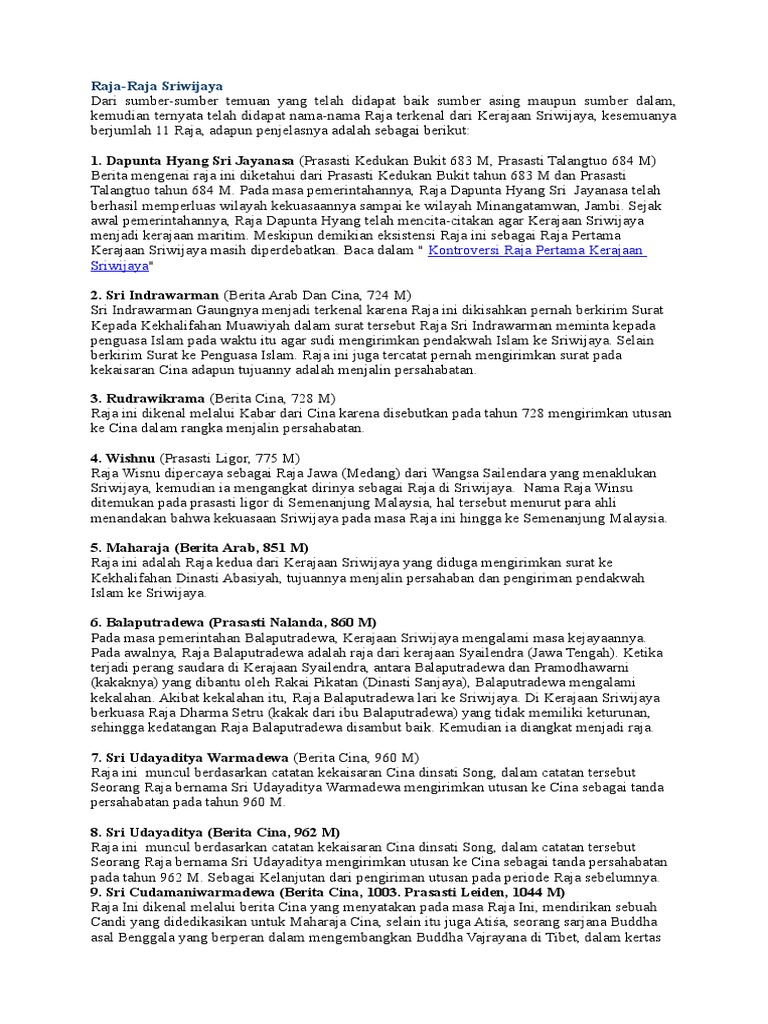 Raja-Raja Sriwijaya
Dari sumber-sumber temuan yang telah didapat baik sumber asing maupun sumber dalam, kemudian ternyata telah didapat nama-nama Raja terkenal dari Kerajaan Sriwijaya, kesemuanya berjumlah 11 Raja, adapun penjelasnya adalah sebagai berikut:

1. Dapunta Hyang Sri Jayanasa (Prasasti Kedukan Bukit 683 M, Prasasti Talangtuo 684 M)
Berita mengenai raja ini diketahui dari Prasasti Kedukan Bukit tahun 683 M dan Prasasti Talangtuo tahun 684 M. Pada masa pemerintahannya, Raja Dapunta Hyang Sri Jayanasa telah berhasil memperluas wilayah kekuasaannya sampai ke wilayah Minangatamwan, Jambi. Sejak awal pemerintahannya, Raja Dapunta Hyang telah mencita-citakan agar Kerajaan Sriwijaya menjadi kerajaan maritim. Meskipun demikian eksistensi Raja ini sebagai Raja Pertama Kerajaan Sriwijaya masih diperdebatkan. Baca dalam " Kontroversi Raja Pertama Kerajaan Sriwijaya"

2. Sri Indrawarman (Berita Arab Dan Cina, 724 M)
Sri Indrawarman Gaungnya menjadi terkenal karena Raja ini dikisahkan pernah berkirim Surat Kepada Kekhalifahan Muawiyah dalam surat tersebut Raja Sri Indrawarman meminta kepada penguasa Islam pada waktu itu agar sudi mengirimkan pendakwah Islam ke Sriwijaya. Selain berkirim Surat ke Penguasa Islam. Raja ini juga tercatat pernah mengirimkan surat pada kekaisaran Cina adapun tujuanny adalah menjalin persahabatan.

3. Rudrawikrama (Berita Cina, 728 M)
Raja ini dikenal melalui Kabar dari Cina karena disebutkan pada tahun 728 mengirimkan utusan ke Cina dalam rangka menjalin persahabatan.

4. Wishnu (Prasasti Ligor, 775 M)
Raja Wisnu dipercaya sebagai Raja Jawa (Medang) dari Wangsa Sailendara yang menaklukan Sriwijaya, kemudian ia mengangkat dirinya sebagai Raja di Sriwijaya. Nama Raja Winsu ditemukan pada prasasti ligor di Semenanjung Malaysia, hal tersebut menurut para ahli menandakan bahwa kekuasaan Sriwijaya pada masa Raja ini hingga ke Semenanjung Malaysia.

5. Maharaja (Berita Arab, 851 M)
Raja ini adalah Raja kedua dari Kerajaan Sriwijaya yang diduga mengirimkan surat ke Kekhalifahan Dinasti Abasiyah, tujuannya menjalin persahaban dan pengiriman pendakwah Islam ke Sriwijaya.

6. Balaputradewa (Prasasti Nalanda, 860 M)
Pada masa pemerintahan Balaputradewa, Kerajaan Sriwijaya mengalami masa kejayaannya. Pada awalnya, Raja Balaputradewa adalah raja dari kerajaan Syailendra (Jawa Tengah). Ketika terjadi perang saudara di Kerajaan Syailendra, antara Balaputradewa dan Pramodhawarni (kakaknya) yang dibantu oleh Rakai Pikatan (Dinasti Sanjaya), Balaputradewa mengalami kekalahan. Akibat kekalahan itu, Raja Balaputradewa lari ke Sriwijaya. Di Kerajaan Sriwijaya berkuasa Raja Dharma Setru (kakak dari ibu Balaputradewa) yang tidak memiliki keturunan, sehingga kedatangan Raja Balaputradewa disambut baik. Kemudian ia diangkat menjadi raja.

7. Sri Udayaditya Warmadewa (Berita Cina, 960 M)
Raja ini muncul berdasarkan catatan kekaisaran Cina dinsati Song, dalam catatan tersebut Seorang Raja bernama Sri Udayaditya Warmadewa mengirimkan utusan ke Cina sebagai tanda persahabatan pada tahun 960 M.

8. Sri Udayaditya (Berita Cina, 962 M)
Raja ini muncul berdasarkan catatan kekaisaran Cina dinsati Song, dalam catatan tersebut Seorang Raja bernama Sri Udayaditya mengirimkan utusan ke Cina sebagai tanda persahabatan pada tahun 962 M. Sebagai Kelanjutan dari pengiriman utusan pada periode Raja sebelumnya.
9. Sri Cudamaniwarmadewa (Berita Cina, 1003. Prasasti Leiden, 1044 M)
Raja Ini dikenal melalui berita Cina yang menyatakan pada masa Raja Ini, mendirikan sebuah Candi yang didedikasikan untuk Maharaja Cina, selain itu juga Atiśa, seorang sarjana Buddha asal Benggala yang berperan dalam mengembangkan Buddha Vajrayana di Tibet, dalam kertas